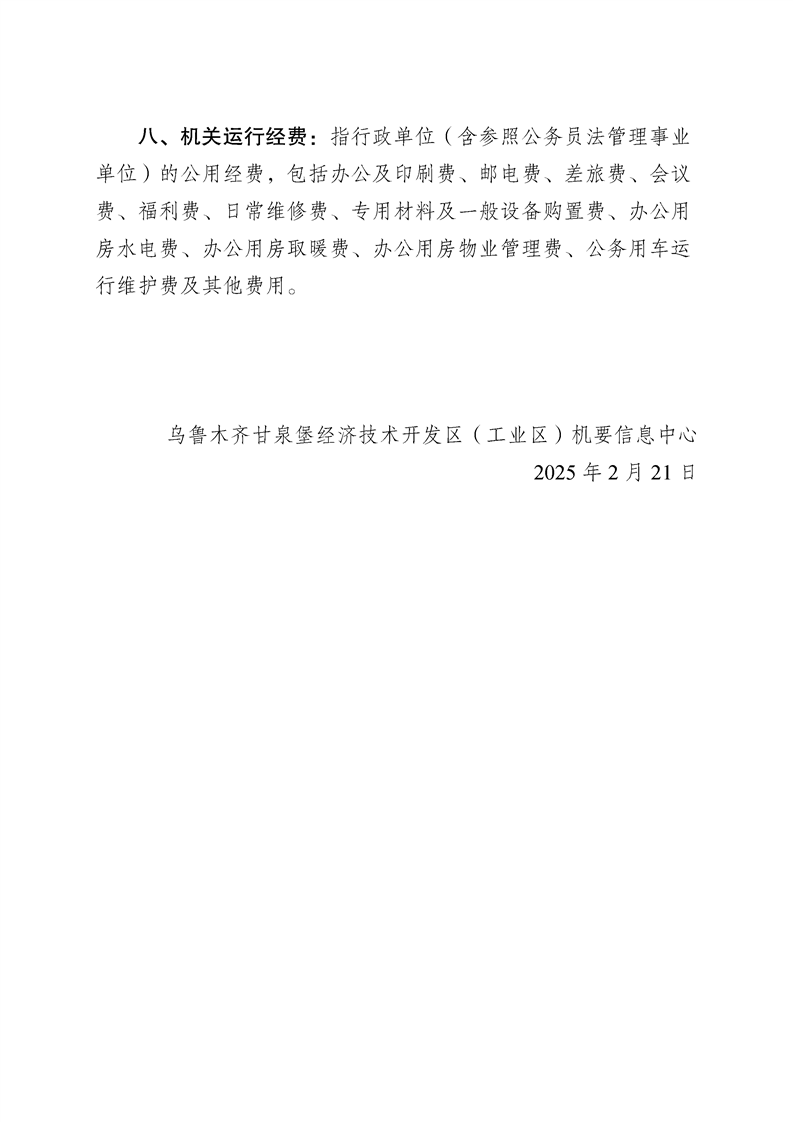 八、机关运行经费：指行政单位（含参照公务员法管理事业单位）的公用经费，包括办公及印刷费、邮电费、差旅费、会议费、福利费、日常维修费、专用材料及一般设备购置费、办公用房水电费、办公用房取暖费、办公用房物业管理费、公务用车运行维护费及其他费用。

乌鲁木齐甘泉堡经济技术开发区（工业区）机要信息中心
2025 年 2 月 21 日